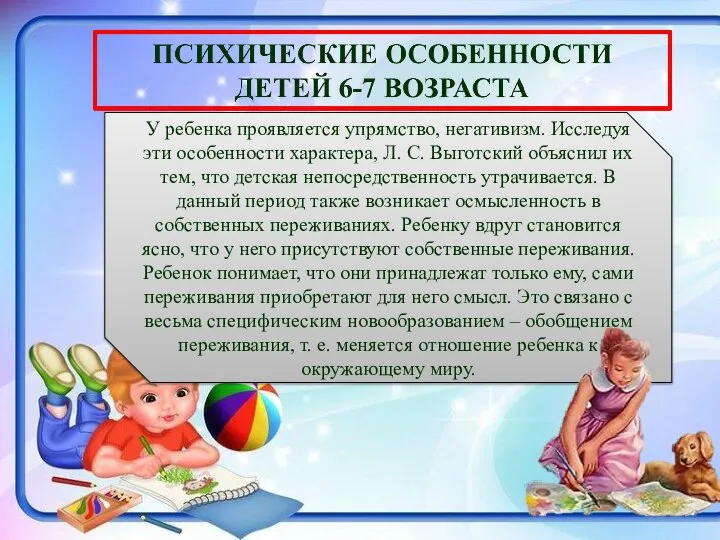 ПСИХИЧЕСКИЕ ОСОБЕННОСТИ ДЕТЕЙ 6-7 ВОЗРАСТА

У ребенка проявляется упрямство, негативизм. Исследуя эти особенности характера, Л. С. Выготский объяснил их тем, что детская непосредственность утрачивается. В данный период также возникает осмысленность в собственных переживаниях. Ребенку вдруг становится ясно, что у него присутствуют собственные переживания. Ребенок понимает, что они принадлежат только ему, сами переживания приобретают для него смысл. Это связано с весьма специфическим новообразованием – обобщением переживания, т. е. меняется отношение ребенка к окружающему миру.